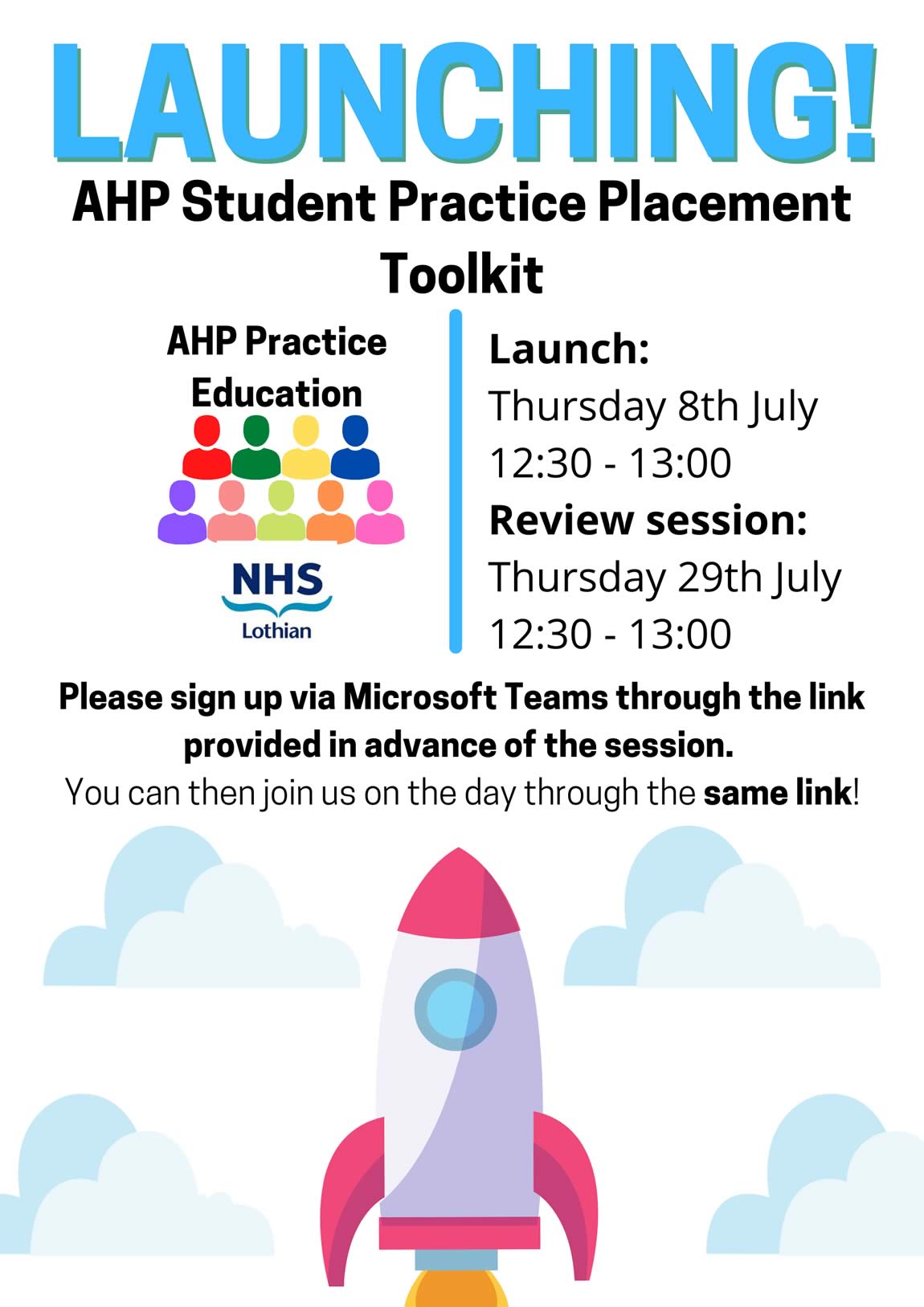 LAUNCHING!

AHP Student Practice Placement Toolkit

AHP Practice Education

NHS
Lothian

Launch:
Thursday 8th July
12:30 - 13:00
Review session:
Thursday 29th July
12:30 - 13:00

Please sign up via Microsoft Teams through the link provided in advance of the session.
You can then join us on the day through the same link!